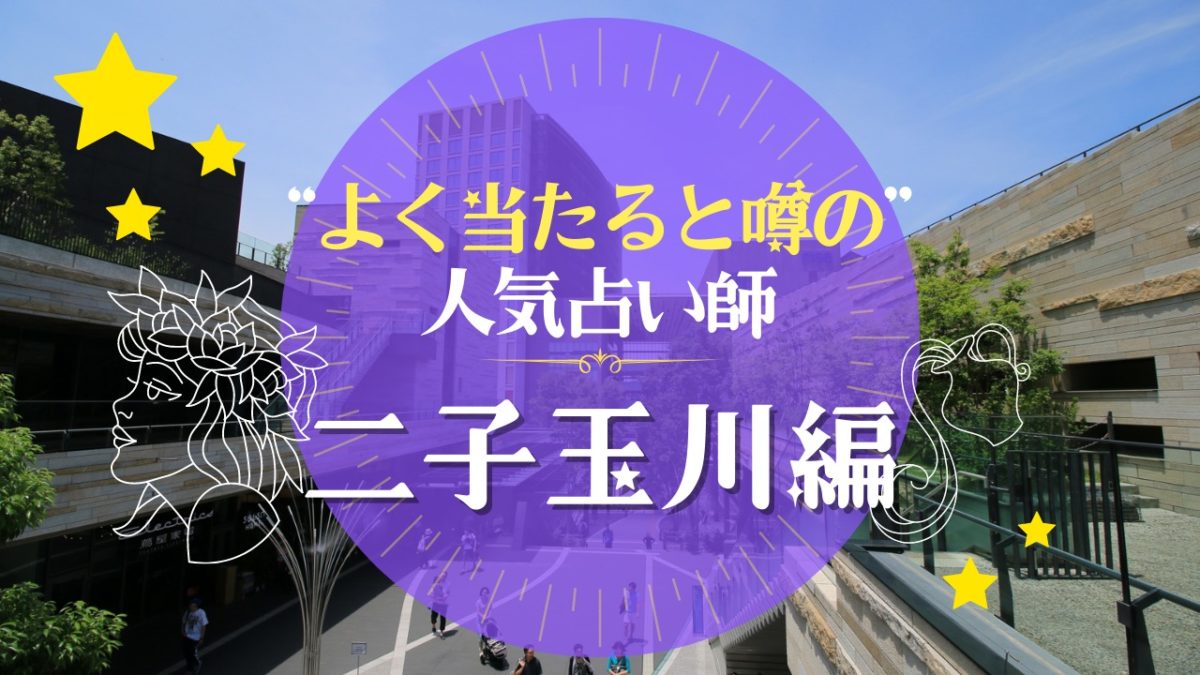 “よく当たると噂の”
人気占い師
二子玉川編